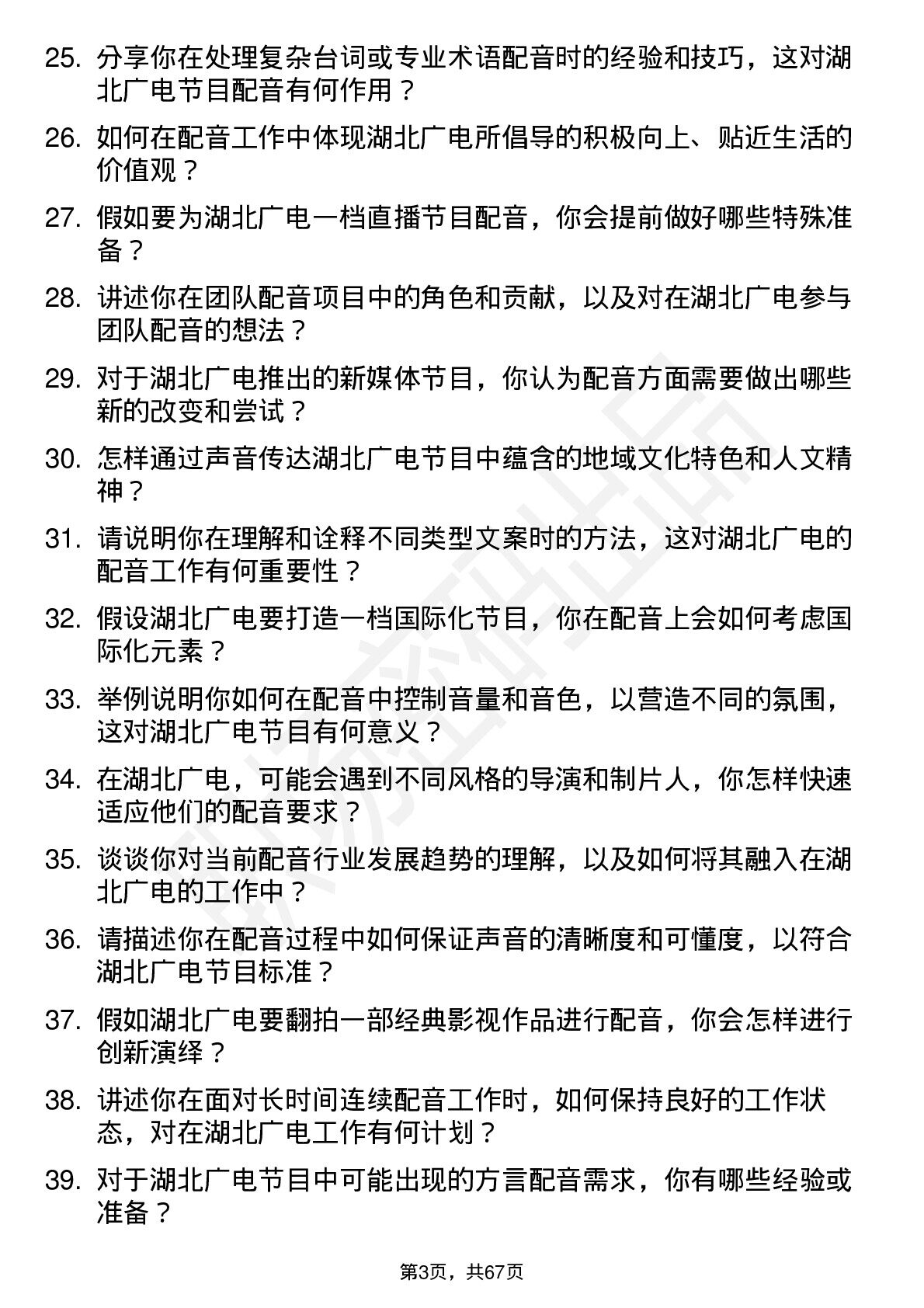 25. 分享你在处理复杂台词或专业术语配音时的经验和技巧，这对湖北广电节目配音有何作用？

26. 如何在配音工作中体现湖北广电所倡导的积极向上、贴近生活的价值观？

27. 假如要为湖北广电一档直播节目配音，你会提前做好哪些特殊准备？

28. 讲述你在团队配音项目中的角色和贡献，以及对在湖北广电参与团队配音的想法？

29. 对于湖北广电推出的新媒体节目，你认为配音方面需要做出哪些新的改变和尝试？

30. 怎样通过声音传达湖北广电节目中蕴含的地域文化特色和人文精神？

31. 请说明你在理解和诠释不同类型文案时的方法，这对湖北广电的配音工作有何重要性？

32. 假设湖北广电要打造一档国际化节目，你在配音上会如何考虑国际化元素？

33. 举例说明你如何在配音中控制音量和音色，以营造不同的氛围，这对湖北广电节目有何意义？

34. 在湖北广电，可能会遇到不同风格的导演和制片人，你怎样快速适应他们的配音要求？

35. 谈谈你对当前配音行业发展趋势的理解，以及如何将其融入在湖北广电的工作中？

36. 请描述你在配音过程中如何保证声音的清晰度和可懂度，以符合湖北广电节目标准？

37. 假如湖北广电要翻拍一部经典影视作品进行配音，你会怎样进行创新演绎？

38. 讲述你在面对长时间连续配音工作时，如何保持良好的工作状态，对在湖北广电工作有何计划？

39. 对于湖北广电节目中可能出现的方言配音需求，你有哪些经验或准备？

第3页，共67页